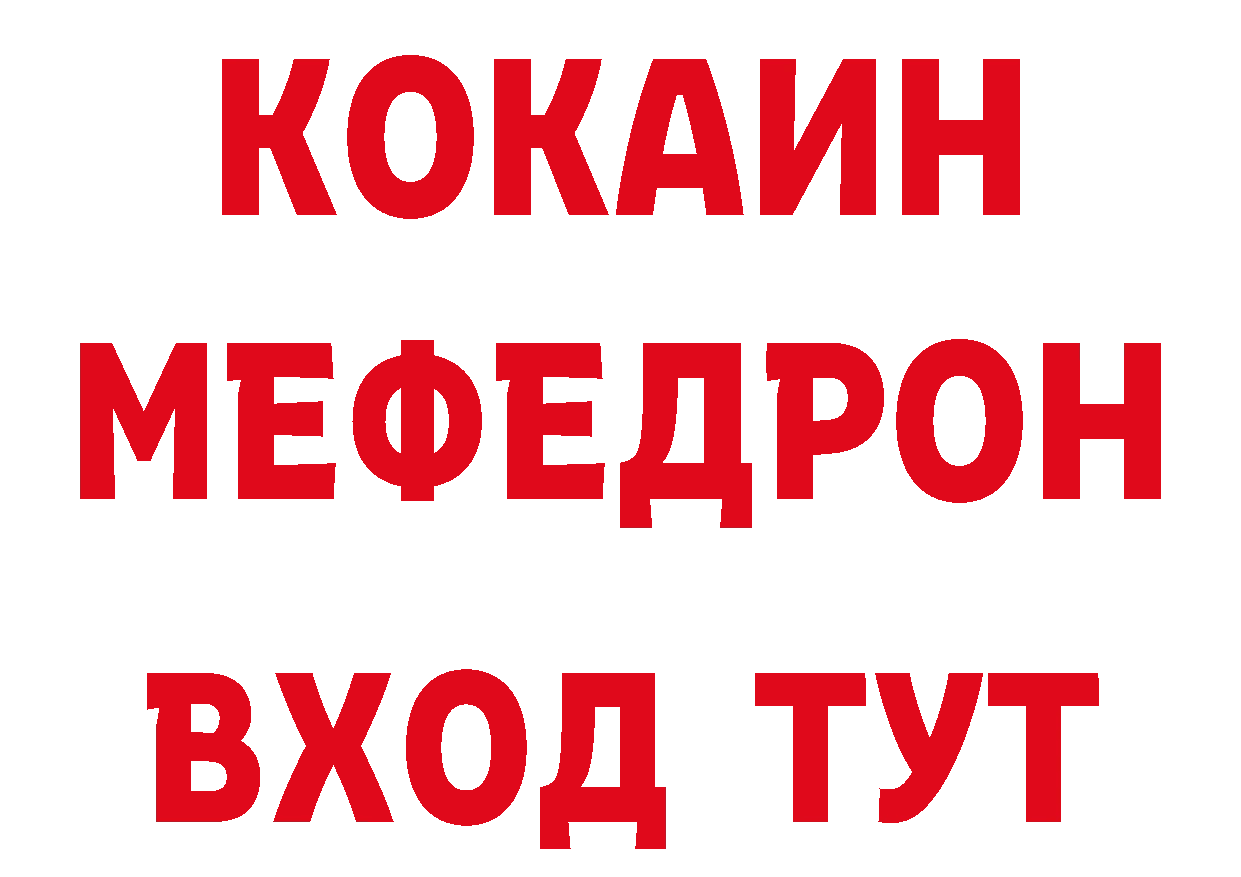 КОКАИН
МЕФЕДРОН
ВХОД ТУТ